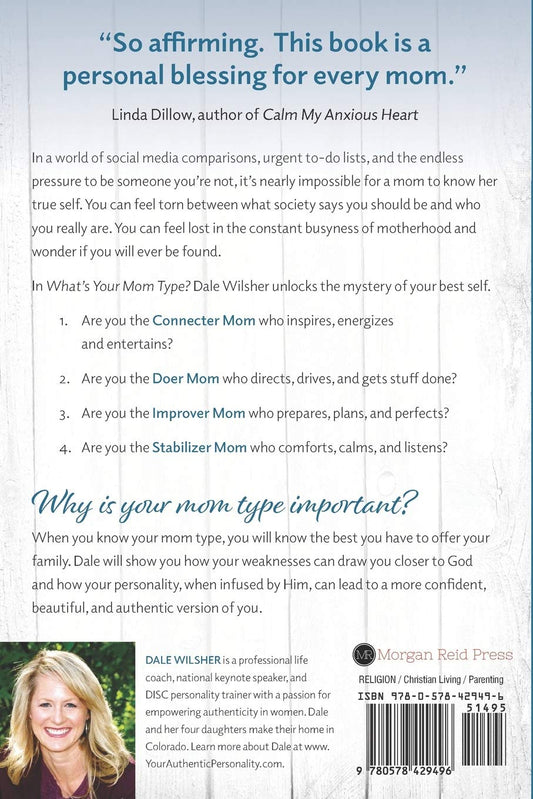 "So affirming. This book is a personal blessing for every mom."

Linda Dillow, author of Calm My Anxious Heart

In a world of social media comparisons, urgent to-do lists, and the endless pressure to be someone you're not, it's nearly impossible for a mom to know her true self. You can feel torn between what society says you should be and who you really are. You can feel lost in the constant busyness of motherhood and wonder if you will ever be found.

In What's Your Mom Type? Dale Wilsher unlocks the mystery of your best self.

1. Are you the Connecter Mom who inspires, energizes and entertains?

2. Are you the Doer Mom who directs, drives, and gets stuff done?

3. Are you the Improver Mom who prepares, plans, and perfects?

4. Are you the Stabilizer Mom who comforts, calms, and listens?

Why is your mom type important?

When you know your mom type, you will know the best you have to offer your family. Dale will show you how your weaknesses can draw you closer to God and how your personality, when infused by Him, can lead to a more confident, beautiful, and authentic version of you.

DALE WILSHER is a professional life coach, national keynote speaker, and DISC personality trainer with a passion for empowering authenticity in women. Dale and her four daughters make their home in Colorado. Learn more about Dale at www.YourAuthenticPersonality.com.

MR Morgan Reid Press

RELIGION / Christian Living / Parenting

ISBN 978-0-578-42949-6

51495

9 780578 429496